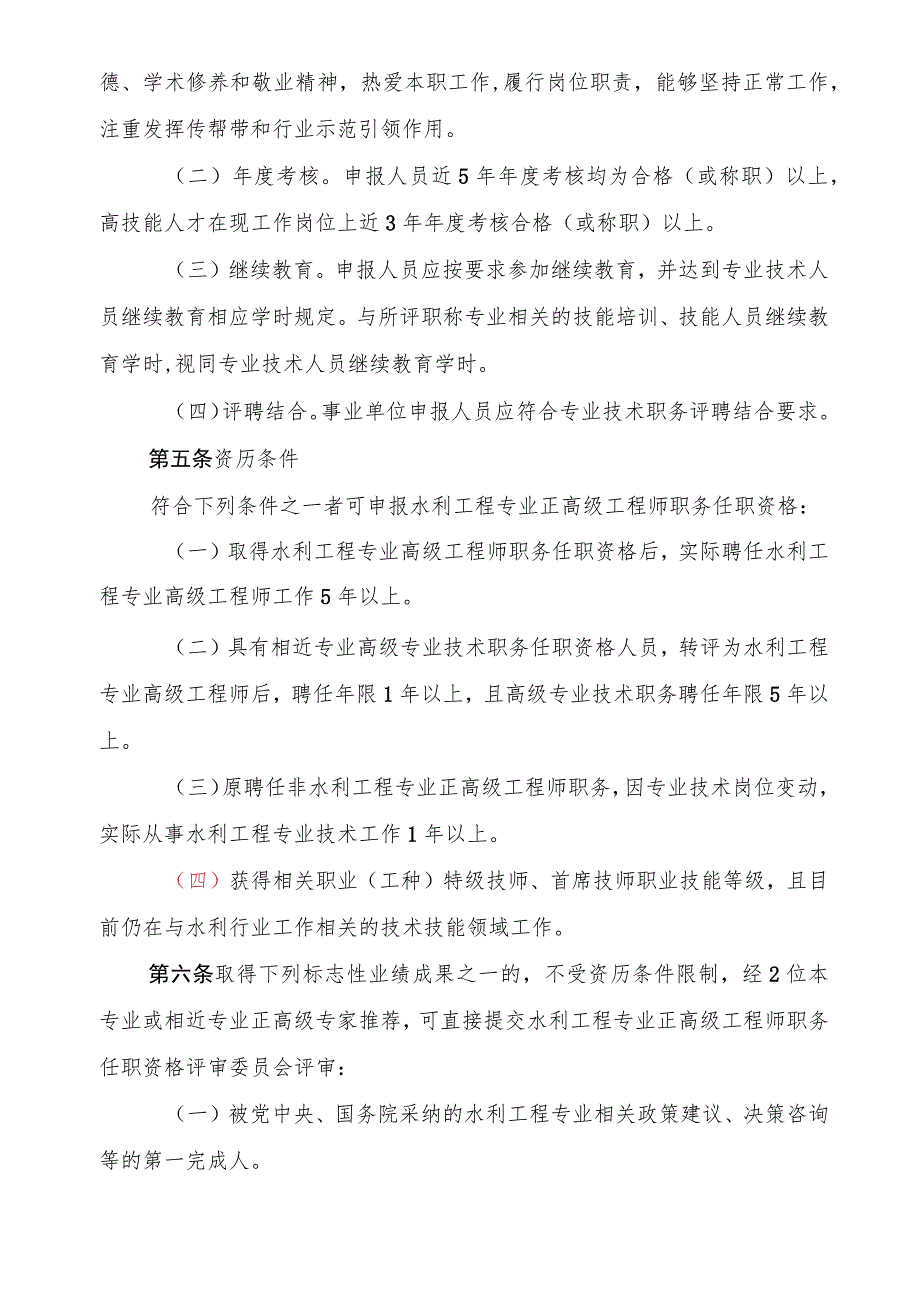 德、学术修养和敬业精神，热爱本职工作，履行岗位职责，能够坚持正常工作，注重发挥传帮带和行业示范引领作用。

（二）年度考核。申报人员近5年年度考核均为合格（或称职）以上，高技能人才在现工作岗位上近3年年度考核合格（或称职）以上。

（三）继续教育。申报人员应按要求参加继续教育，并达到专业技术人员继续教育相应学时规定。与所评职称专业相关的技能培训、技能人员继续教育学时，视同专业技术人员继续教育学时。

（四）评聘结合。事业单位申报人员应符合专业技术职务评聘结合要求。

第五条资历条件

符合下列条件之一者可申报水利工程专业正高级工程师职务任职资格：

（一）取得水利工程专业高级工程师职务任职资格后，实际聘任水利工程专业高级工程师工作5年以上。

（二）具有相近专业高级专业技术职务任职资格人员，转评为水利工程专业高级工程师后，聘任年限1年以上，且高级专业技术职务聘任年限5年以上。

（三）原聘任非水利工程专业正高级工程师职务，因专业技术岗位变动，实际从事水利工程专业技术工作1年以上。

（四）获得相关职业（工种）特级技师、首席技师职业技能等级，且目前仍在与水利行业工作相关的技术技能领域工作。

第六条取得下列标志性业绩成果之一的，不受资历条件限制，经2位本专业或相近专业正高级专家推荐，可直接提交水利工程专业正高级工程师职务任职资格评审委员会评审：

（一）被党中央、国务院采纳的水利工程专业相关政策建议、决策咨询等的第一完成人。